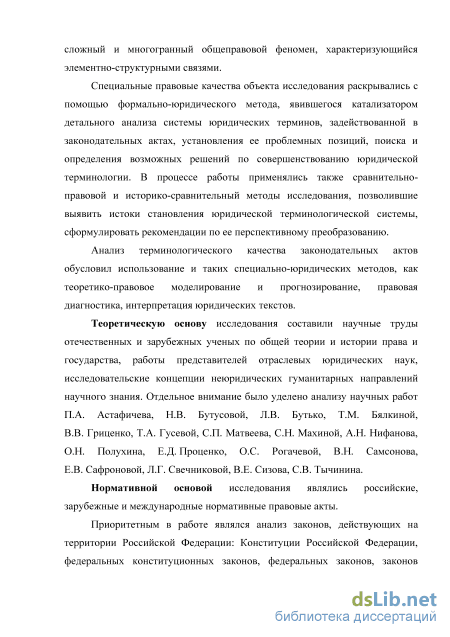 сложный и многогранный общеправовой феномен, характеризующийся элементно-структурными связями.

Специальные правовые качества объекта исследования раскрывались с помощью формально-юридического метода, явившегося катализатором детального анализа системы юридических терминов, задействованной в законодательных актах, установления ее проблемных позиций, поиска и определения возможных решений по совершенствованию юридической терминологии. В процессе работы применялись также сравнительно-правовой и историко-сравнительный методы исследования, позволившие выявить истоки становления юридической терминологической системы, сформулировать рекомендации по ее перспективному преобразованию.

Анализ терминологического качества законодательных актов обусловил использование и таких специально-юридических методов, как теоретико-правовое моделирование и прогнозирование, правовая диагностика, интерпретация юридических текстов.

Теоретическую основу исследования составили научные труды отечественных и зарубежных ученых по общей теории и истории права и государства, работы представителей отраслевых юридических наук, исследовательские концепции неюридических гуманитарных направлений научного знания. Отдельное внимание было уделено анализу научных работ П.А. Астафичева, Н.В. Бутусовой, Л.В. Бутько, Т.М. Бялкиной, В.В. Гриценко, Т.А. Гусевой, С.П. Матвеева, С.Н. Махиной, А.Н. Нифанова, О.Н. Полухина, Е.Д. Проценко, О.С. Рогачевой, В.Н. Самсонова, Е.В. Сафроновой, Л.Г. Свечниковой, В.Е. Сизова, С.В. Тычинина.

Нормативной основой исследования являлись российские, зарубежные и международные нормативные правовые акты.

Приоритетным в работе являлся анализ законов, действующих на территории Российской Федерации: Конституции Российской Федерации, федеральных конституционных законов, федеральных законов, законов

dsLib.net
библиотека диссертаций